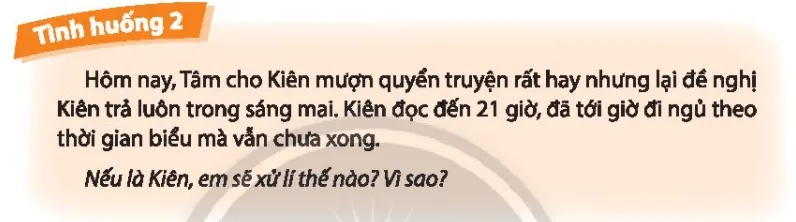 Tình huống 2

Hôm nay, Tâm cho Kiên mượn quyển truyện rất hay nhưng lại đề nghị Kiên trả luôn trong sáng mai. Kiên đọc đến 21 giờ, đã tới giờ đi ngủ theo thời gian biểu mà vẫn chưa xong.

Nếu là Kiên, em sẽ xử lí thế nào? Vì sao?